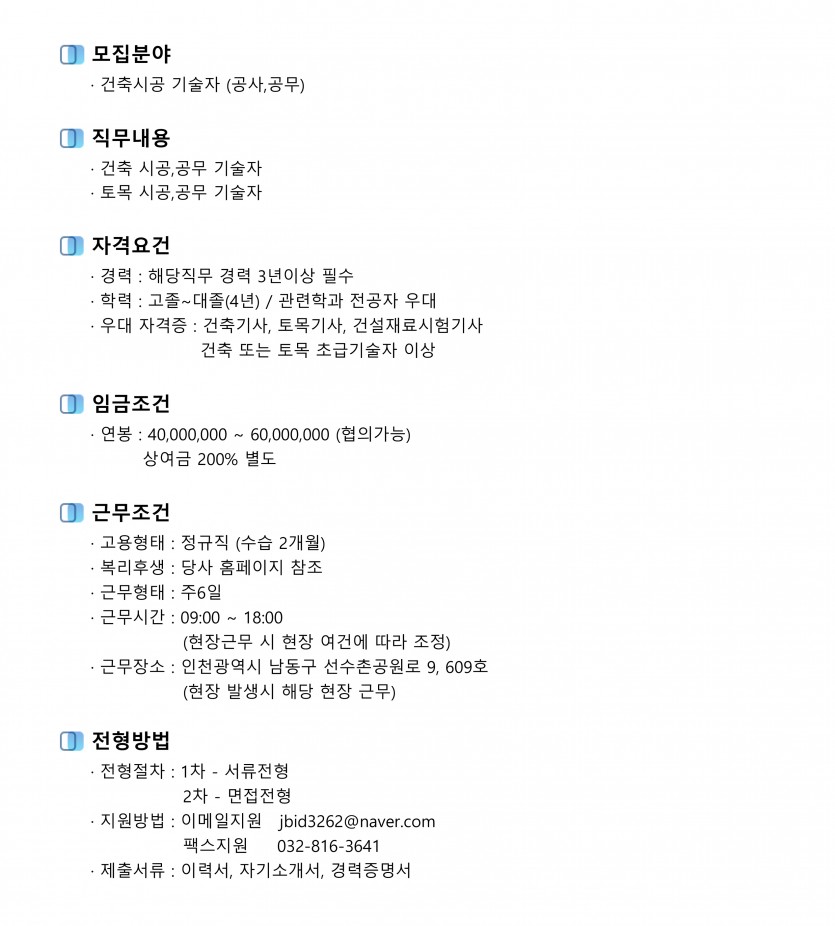 모집분야

· 건축시공 기술자 (공사,공무)

직무내용

· 건축 시공,공무 기술자
· 토목 시공,공무 기술자

자격요건

· 경력 : 해당직무 경력 3년이상 필수
· 학력 : 고졸~대졸(4년) / 관련학과 전공자 우대
· 우대 자격증 : 건축기사, 토목기사, 건설재료시험기사
건축 또는 토목 초급기술자 이상

임금조건

· 연봉 : 40,000,000 ~ 60,000,000 (협의가능)
상여금 200% 별도

근무조건

· 고용형태 : 정규직 (수습 2개월)
· 복리후생 : 당사 홈페이지 참조
· 근무형태 : 주6일
· 근무시간 : 09:00 ~ 18:00
(현장근무 시 현장 여건에 따라 조정)
· 근무장소 : 인천광역시 남동구 선수촌공원로 9, 609호
(현장 발생시 해당 현장 근무)

전형방법

· 전형절차 : 1차 - 서류전형
2차 - 면접전형
· 지원방법 : 이메일지원 jbid3262@naver.com
팩스지원 032-816-3641
· 제출서류 : 이력서, 자기소개서, 경력증명서